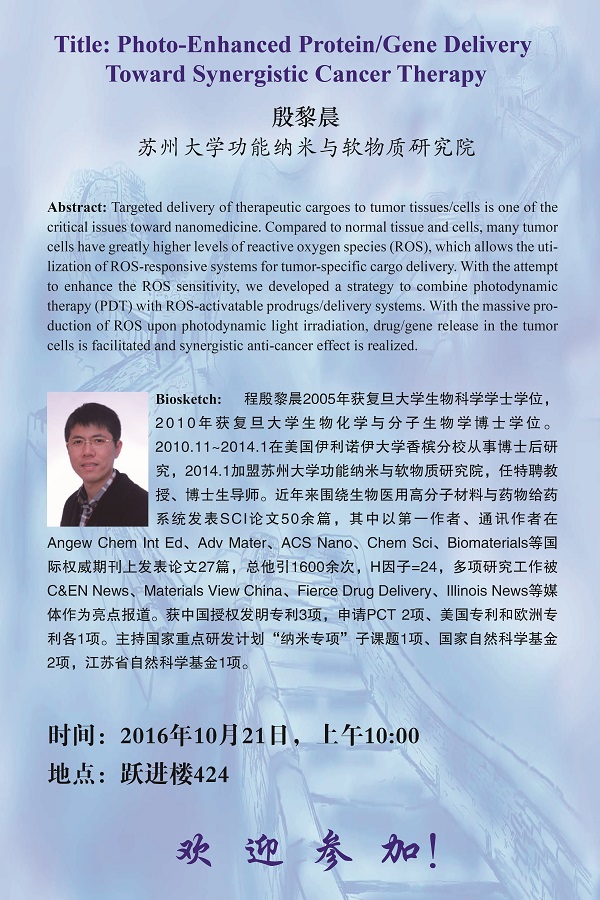 Title: Photo-Enhanced Protein/Gene Delivery Toward Synergistic Cancer Therapy

殷黎晨

苏州大学功能纳米与软物质研究院

Abstract: Targeted delivery of therapeutic cargoes to tumor tissues/cells is one of the critical issues toward nanomedicine. Compared to normal tissue and cells, many tumor cells have greatly higher levels of reactive oxygen species (ROS), which allows the utilization of ROS-responsive systems for tumor-specific cargo delivery. With the attempt to enhance the ROS sensitivity, we developed a strategy to combine photodynamic therapy (PDT) with ROS-activatable prodrugs/delivery systems. With the massive production of ROS upon photodynamic light irradiation, drug/gene release in the tumor cells is facilitated and synergistic anti-cancer effect is realized.

Biosketch: 程殷黎晨2005年获复旦大学生物科学学士学位，2010年获复旦大学生物化学与分子生物学博士学位。2010.11~2014.1在美国伊利诺伊大学香槟分校从事博士后研究，2014.1加盟苏州大学功能纳米与软物质研究院，任特聘教授、博士生导师。近年来围绕生物医用高分子材料与药物给药系统发表SCI论文50余篇，其中以第一作者、通讯作者在Angew Chem Int Ed、Adv Mater、ACS Nano、Chem Sci、Biomaterials等国际权威期刊上发表论文27篇，总他引1600余次，H因子=24，多项研究工作被C&EN News、Materials View China、Fierce Drug Delivery、Illinois News等媒体作为亮点报道。获中国授权发明专利3项，申请PCT 2项、美国专利和欧洲专利各1项。主持国家重点研发计划“纳米专项”子课题1项、国家自然科学基金2项，江苏省自然科学基金1项。

时间：2016年10月21日，上午10:00
地点：跃进楼424

欢 迎 参 加!